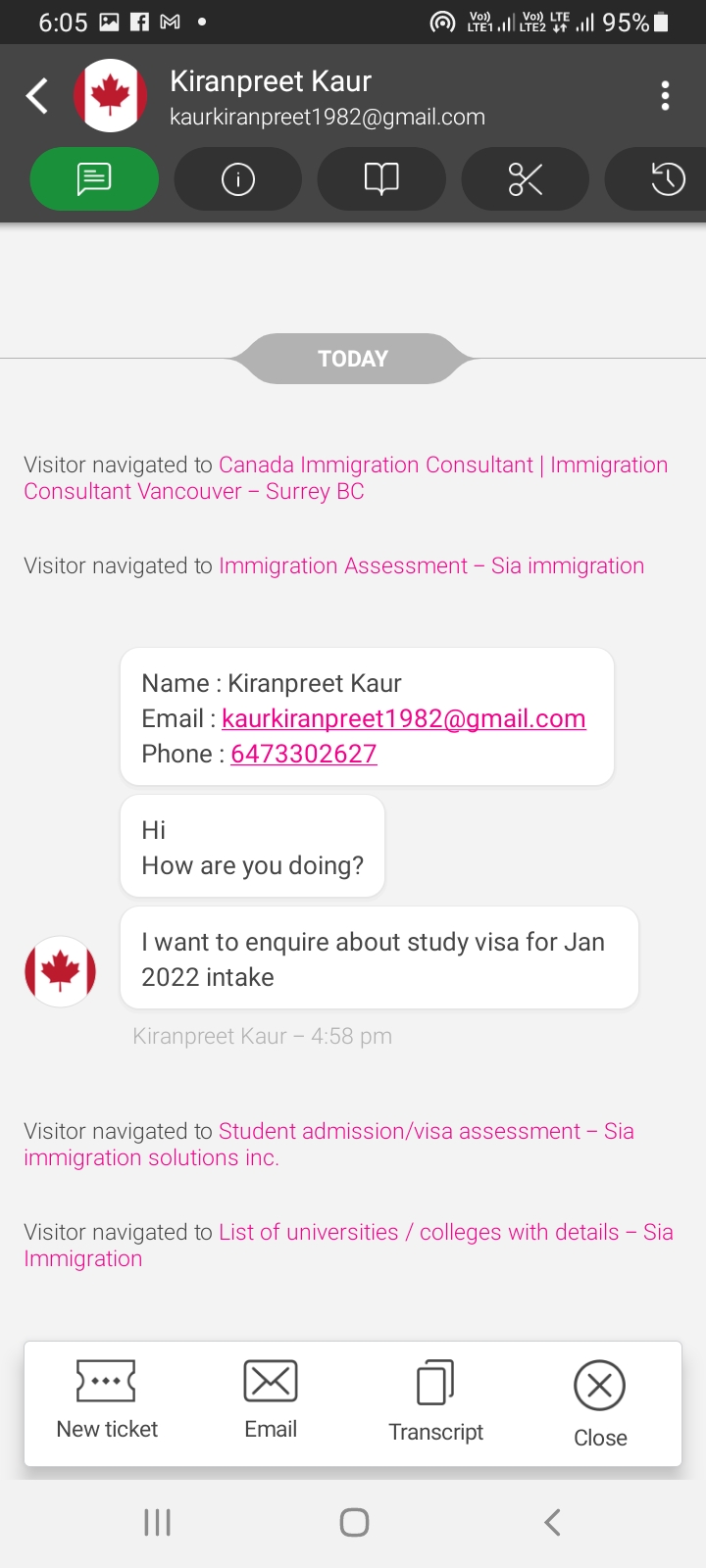 6:05 Vo) LTE1 Vo) LTE2 LTE 95%

Kiranpreet Kaur
kaurkiranpreet1982@gmail.com

TODAY

Visitor navigated to Canada Immigration Consultant | Immigration Consultant Vancouver – Surrey BC

Visitor navigated to Immigration Assessment – Sia immigration

Name : Kiranpreet Kaur
Email : kaurkiranpreet1982@gmail.com
Phone : 6473302627

Hi
How are you doing?

I want to enquire about study visa for Jan 2022 intake

Kiranpreet Kaur – 4:58 pm

Visitor navigated to Student admission/visa assessment – Sia immigration solutions inc.

Visitor navigated to List of universities / colleges with details – Sia Immigration

New ticket
Email
Transcript
Close